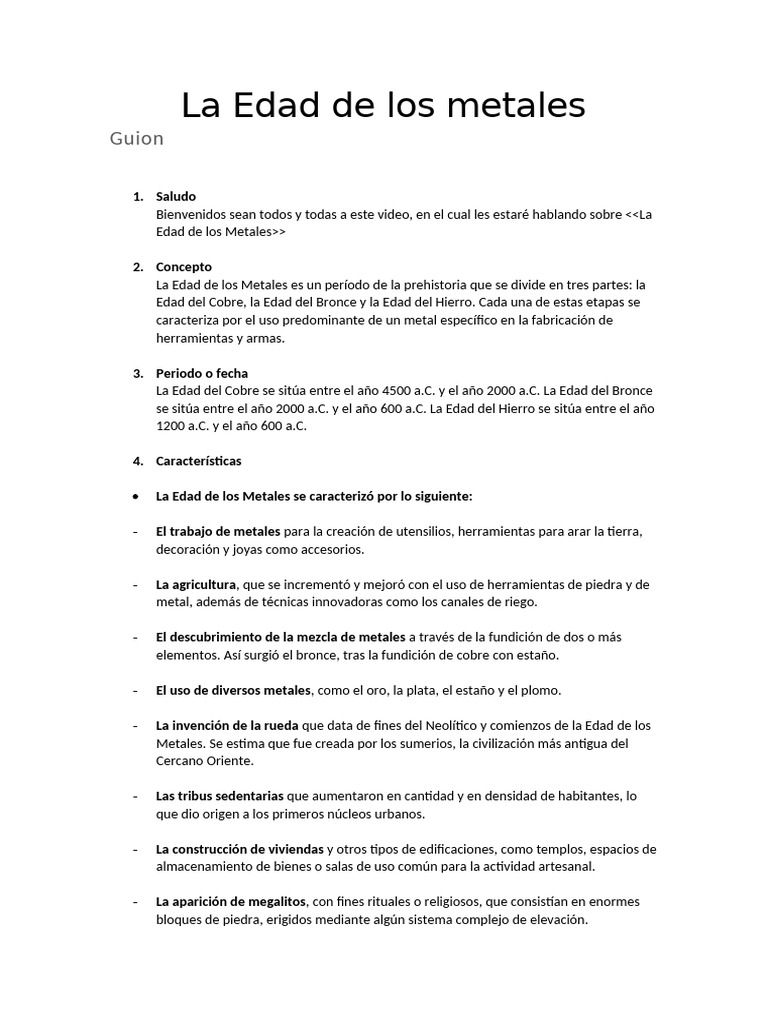 La Edad de los metales

Guion

1. Saludo
Bienvenidos sean todos y todas a este video, en el cual les estaré hablando sobre <<La Edad de los Metales>>

2. Concepto
La Edad de los Metales es un período de la prehistoria que se divide en tres partes: la Edad del Cobre, la Edad del Bronce y la Edad del Hierro. Cada una de estas etapas se caracteriza por el uso predominante de un metal específico en la fabricación de herramientas y armas.

3. Periodo o fecha
La Edad del Cobre se sitúa entre el año 4500 a.C. y el año 2000 a.C. La Edad del Bronce se sitúa entre el año 2000 a.C. y el año 600 a.C. La Edad del Hierro se sitúa entre el año 1200 a.C. y el año 600 a.C.

4. Características

• La Edad de los Metales se caracterizó por lo siguiente:

- El trabajo de metales para la creación de utensilios, herramientas para arar la tierra, decoración y joyas como accesorios.

- La agricultura, que se incrementó y mejoró con el uso de herramientas de piedra y de metal, además de técnicas innovadoras como los canales de riego.

- El descubrimiento de la mezcla de metales a través de la fundición de dos o más elementos. Así surgió el bronce, tras la fundición de cobre con estaño.

- El uso de diversos metales, como el oro, la plata, el estaño y el plomo.

- La invención de la rueda que data de fines del Neolítico y comienzos de la Edad de los Metales. Se estima que fue creada por los sumerios, la civilización más antigua del Cercano Oriente.

- Las tribus sedentarias que aumentaron en cantidad y en densidad de habitantes, lo que dio origen a los primeros núcleos urbanos.

- La construcción de viviendas y otros tipos de edificaciones, como templos, espacios de almacenamiento de bienes o salas de uso común para la actividad artesanal.

- La aparición de megalitos, con fines rituales o religiosos, que consistían en enormes bloques de piedra, erigidos mediante algún sistema complejo de elevación.